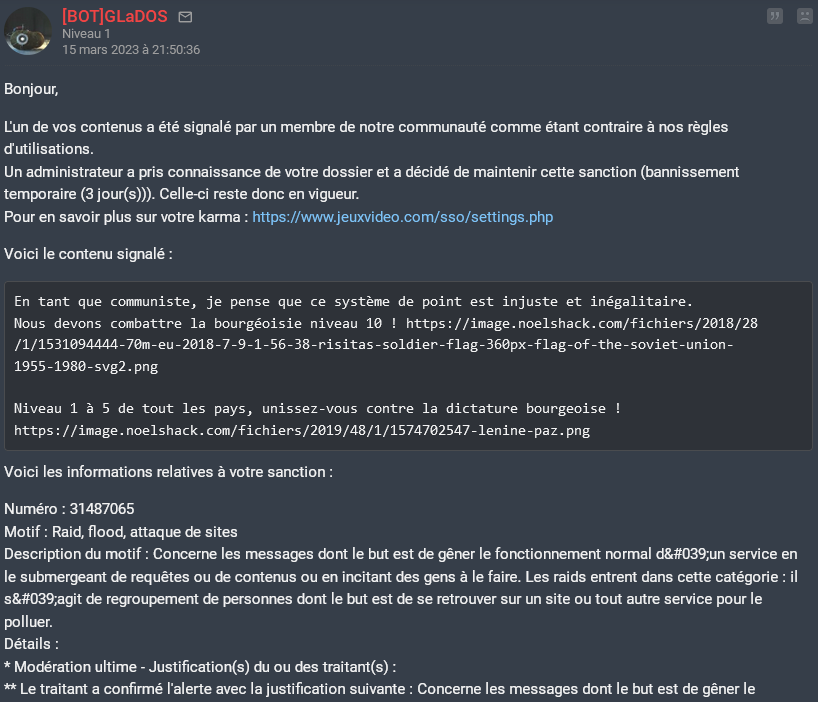 [BOT]GLaDOS
Niveau 1
15 mars 2023 à 21:50:36

Bonjour,

L'un de vos contenus a été signalé par un membre de notre communauté comme étant contraire à nos règles d'utilisations.
Un administrateur a pris connaissance de votre dossier et a décidé de maintenir cette sanction (bannissement temporaire (3 jour(s))). Celle-ci reste donc en vigueur.
Pour en savoir plus sur votre karma : https://www.jeuxvideo.com/sso/settings.php

Voici le contenu signalé :

En tant que communiste, je pense que ce système de point est injuste et inégalitaire.
Nous devons combattre la bourgéoisie niveau 10 ! https://image.noelshack.com/fichiers/2018/28/1/1531094444-70m-eu-2018-7-9-1-56-38-risitas-soldier-flag-360px-flag-of-the-soviet-union-1955-1980-svg2.png

Niveau 1 à 5 de tout les pays, unissez-vous contre la dictature bourgeoise ! https://image.noelshack.com/fichiers/2019/48/1/1574702547-lenine-paz.png

Voici les informations relatives à votre sanction :

Numéro : 31487065
Motif : Raid, flood, attaque de sites
Description du motif : Concerne les messages dont le but est de gêner le fonctionnement normal d&#039;un service en le submergeant de requêtes ou de contenus ou en incitant des gens à le faire. Les raids entrent dans cette catégorie : il s&#039;agit de regroupement de personnes dont le but est de se retrouver sur un site ou tout autre service pour le polluer.
Détails :
* Modération ultime - Justification(s) du ou des traitant(s) :
** Le traitant a confirmé l'alerte avec la justification suivante : Concerne les messages dont le but est de gêner le